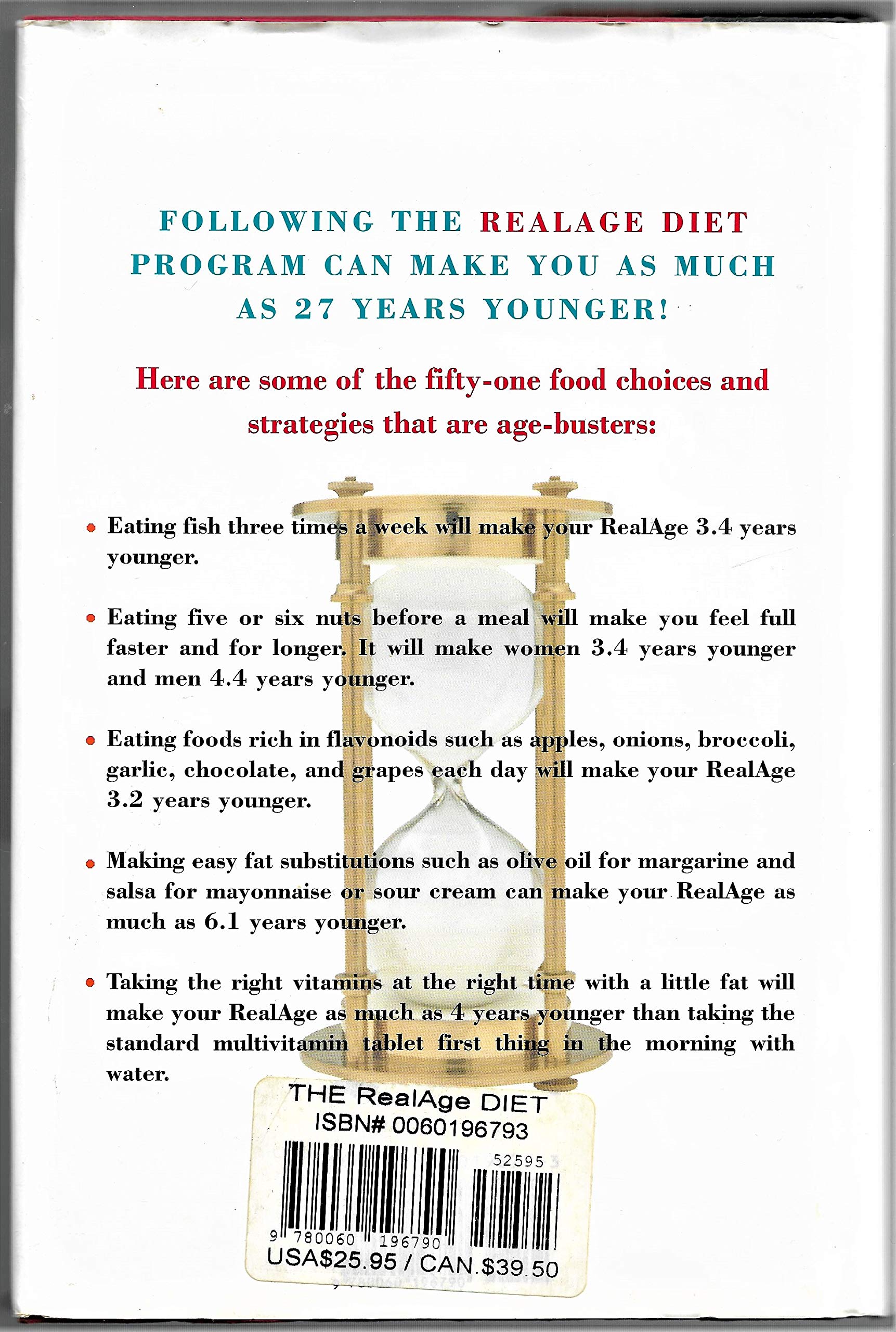 FOLLOWING THE REALAGE DIET PROGRAM CAN MAKE YOU AS MUCH AS 27 YEARS YOUNGER!

Here are some of the fifty-one food choices and strategies that are age-busters:

• Eating fish three times a week will make your RealAge 3.4 years younger.

• Eating five or six nuts before a meal will make you feel full faster and for longer. It will make women 3.4 years younger and men 4.4 years younger.

• Eating foods rich in flavonoids such as apples, onions, broccoli, garlic, chocolate, and grapes each day will make your RealAge 3.2 years younger.

• Making easy fat substitutions such as olive oil for margarine and salsa for mayonnaise or sour cream can make your RealAge as much as 6.1 years younger.

• Taking the right vitamins at the right time with a little fat will make your RealAge as much as 4 years younger than taking the standard multivitamin tablet first thing in the morning with water.

THE RealAge DIET
ISBN# 0060196793
52595
9 780060 196790
USA$25.95 / CAN.$39.50